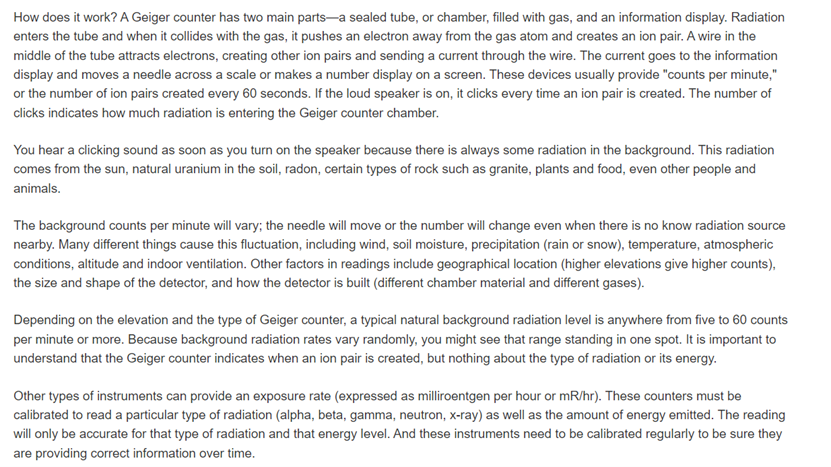 How does it work? A Geiger counter has two main parts—a sealed tube, or chamber, filled with gas, and an information display. Radiation enters the tube and when it collides with the gas, it pushes an electron away from the gas atom and creates an ion pair. A wire in the middle of the tube attracts electrons, creating other ion pairs and sending a current through the wire. The current goes to the information display and moves a needle across a scale or makes a number display on a screen. These devices usually provide "counts per minute," or the number of ion pairs created every 60 seconds. If the loud speaker is on, it clicks every time an ion pair is created. The number of clicks indicates how much radiation is entering the Geiger counter chamber.

You hear a clicking sound as soon as you turn on the speaker because there is always some radiation in the background. This radiation comes from the sun, natural uranium in the soil, radon, certain types of rock such as granite, plants and food, even other people and animals.

The background counts per minute will vary; the needle will move or the number will change even when there is no know radiation source nearby. Many different things cause this fluctuation, including wind, soil moisture, precipitation (rain or snow), temperature, atmospheric conditions, altitude and indoor ventilation. Other factors in readings include geographical location (higher elevations give higher counts), the size and shape of the detector, and how the detector is built (different chamber material and different gases).

Depending on the elevation and the type of Geiger counter, a typical natural background radiation level is anywhere from five to 60 counts per minute or more. Because background radiation rates vary randomly, you might see that range standing in one spot. It is important to understand that the Geiger counter indicates when an ion pair is created, but nothing about the type of radiation or its energy.

Other types of instruments can provide an exposure rate (expressed as milliroentgen per hour or mR/hr). These counters must be calibrated to read a particular type of radiation (alpha, beta, gamma, neutron, x-ray) as well as the amount of energy emitted. The reading will only be accurate for that type of radiation and that energy level. And these instruments need to be calibrated regularly to be sure they are providing correct information over time.